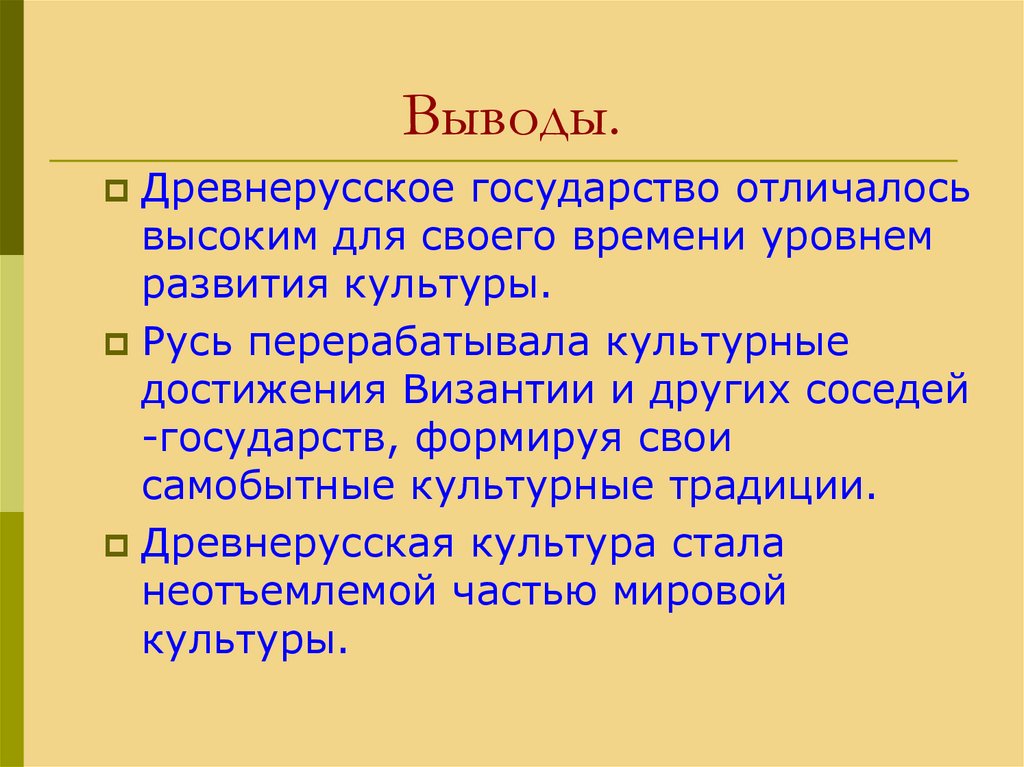 Выводы.

• Древнерусское государство отличалось высоким для своего времени уровнем развития культуры.

• Русь перерабатывала культурные достижения Византии и других соседей -государств, формируя свои самобытные культурные традиции.

• Древнерусская культура стала неотъемлемой частью мировой культуры.